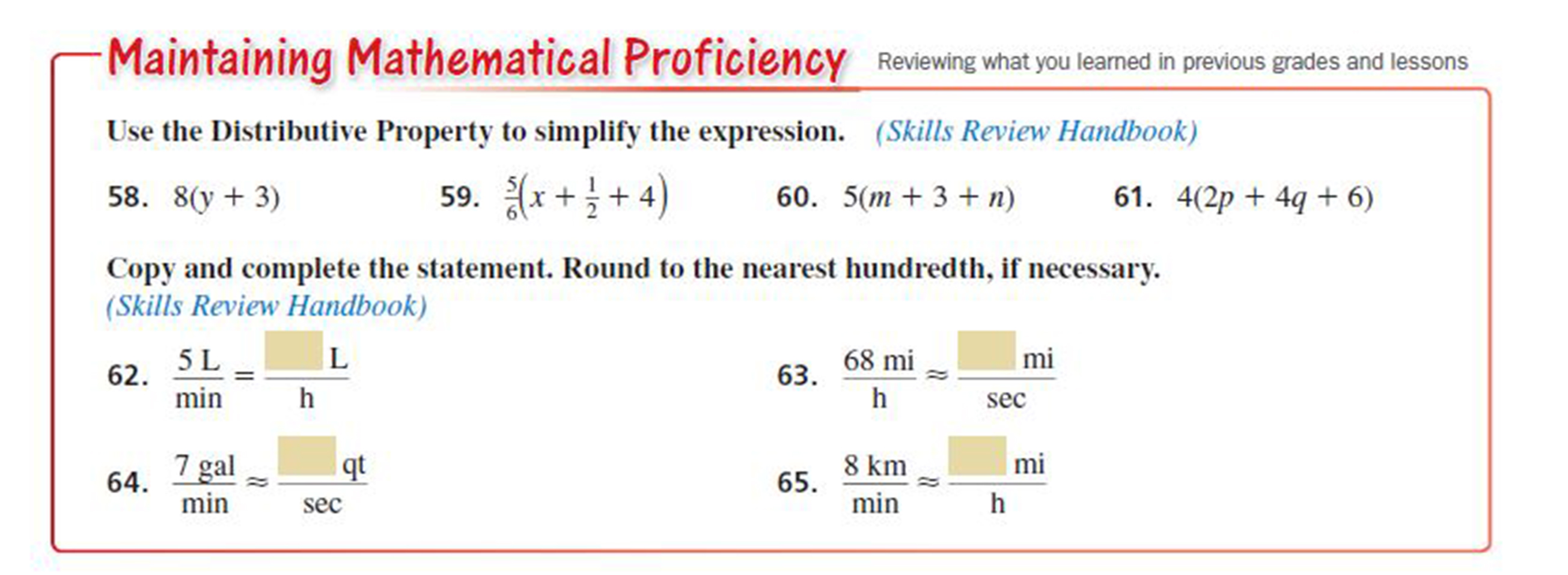 Maintaining Mathematical Proficiency Reviewing what you learned in previous grades and lessons

Use the Distributive Property to simplify the expression. (Skills Review Handbook)

58. $8(y + 3)$ 59. $\frac{5}{6}\left(x + \frac{1}{2} + 4\right)$ 60. $5(m + 3 + n)$ 61. $4(2p + 4q + 6)$

Copy and complete the statement. Round to the nearest hundredth, if necessary. (Skills Review Handbook)

62. $\frac{5 \text{ L}}{\text{min}} = \frac{\square \text{ L}}{\text{h}}$

63. $\frac{68 \text{ mi}}{\text{h}} \approx \frac{\square \text{ mi}}{\text{sec}}$

64. $\frac{7 \text{ gal}}{\text{min}} \approx \frac{\square \text{ qt}}{\text{sec}}$

65. $\frac{8 \text{ km}}{\text{min}} \approx \frac{\square \text{ mi}}{\text{h}}$